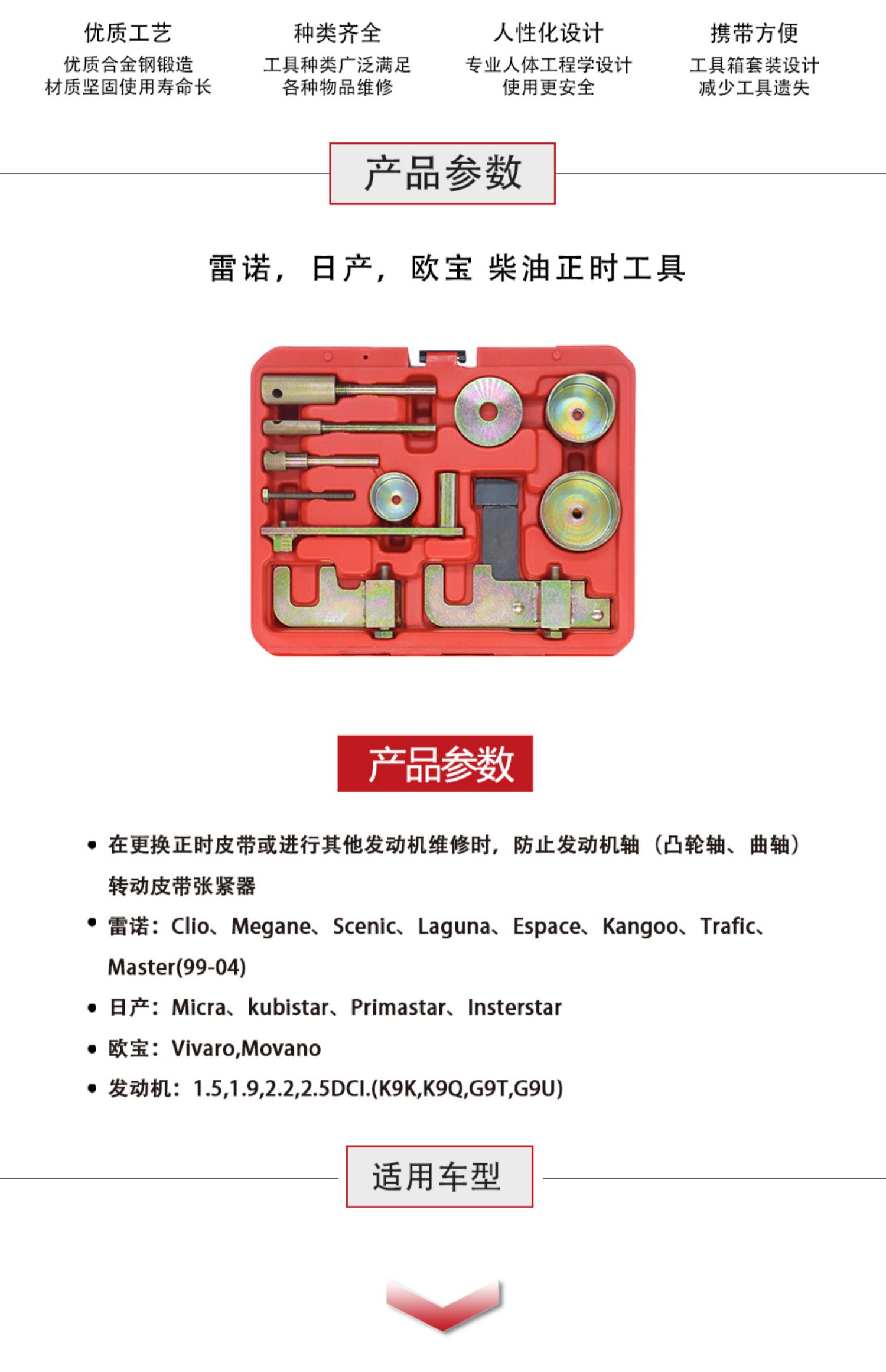 优质工艺
优质合金钢锻造
材质坚固使用寿命长

种类齐全
工具种类广泛满足
各种物品维修

人性化设计
专业人体工程学设计
使用更安全

携带方便
工具箱套装设计
减少工具遗失

产品参数

雷诺，日产，欧宝 柴油正时工具

产品参数

• 在更换正时皮带或进行其他发动机维修时，防止发动机轴（凸轮轴、曲轴）转动皮带张紧器

• 雷诺：Clio、Megane、Scenic、Laguna、Espace、Kangoo、Trafic、Master(99-04)

• 日产：Micra、kubistar、Primastar、Insterstar

• 欧宝：Vivaro,Movano

• 发动机：1.5,1.9,2.2,2.5DCI.(K9K,K9Q,G9T,G9U)

适用车型